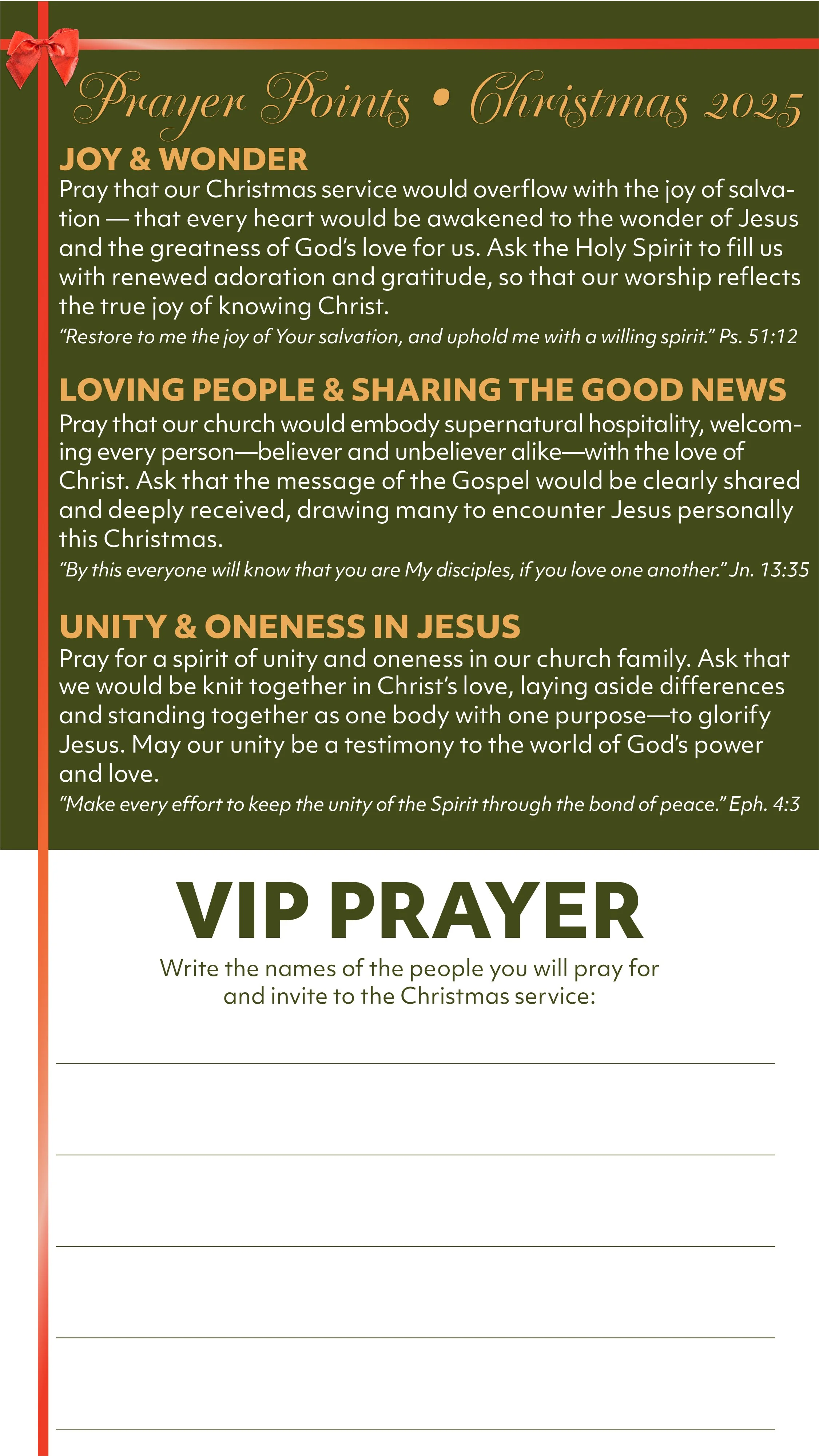 Prayer Points • Christmas 2025

JOY & WONDER
Pray that our Christmas service would overflow with the joy of salvation — that every heart would be awakened to the wonder of Jesus and the greatness of God's love for us. Ask the Holy Spirit to fill us with renewed adoration and gratitude, so that our worship reflects the true joy of knowing Christ.
"Restore to me the joy of Your salvation, and uphold me with a willing spirit." Ps. 51:12

LOVING PEOPLE & SHARING THE GOOD NEWS
Pray that our church would embody supernatural hospitality, welcoming every person—believer and unbeliever alike—with the love of Christ. Ask that the message of the Gospel would be clearly shared and deeply received, drawing many to encounter Jesus personally this Christmas.
"By this everyone will know that you are My disciples, if you love one another." Jn. 13:35

UNITY & ONENESS IN JESUS
Pray for a spirit of unity and oneness in our church family. Ask that we would be knit together in Christ's love, laying aside differences and standing together as one body with one purpose—to glorify Jesus. May our unity be a testimony to the world of God's power and love.
"Make every effort to keep the unity of the Spirit through the bond of peace." Eph. 4:3

VIP PRAYER
Write the names of the people you will pray for and invite to the Christmas service: